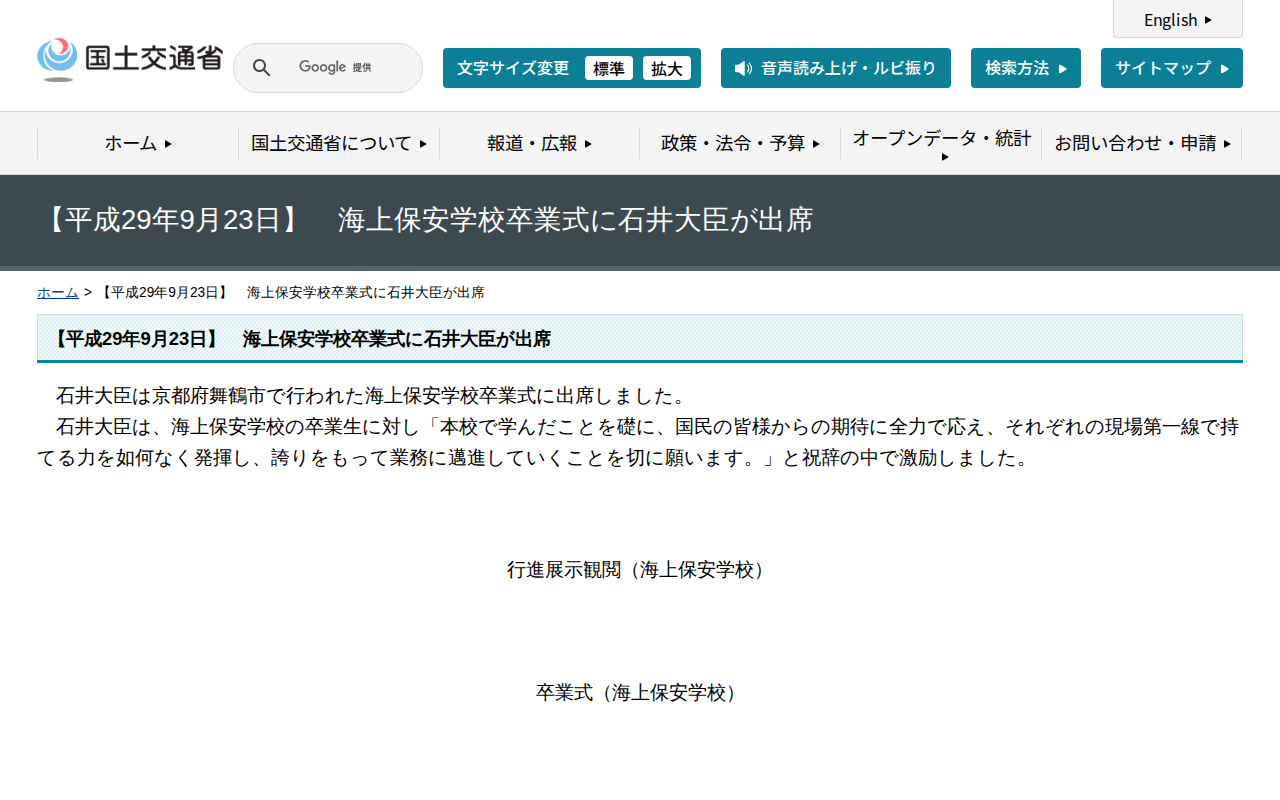 English

国土交通省

Google 提供

文字サイズ変更 標準 拡大

音声読み上げ・ルビ振り

検索方法

サイトマップ

ホーム
国土交通省について
報道・広報
政策・法令・予算
オープンデータ・統計
お問い合わせ・申請

【平成29年9月23日】　海上保安学校卒業式に石井大臣が出席

ホーム > 【平成29年9月23日】　海上保安学校卒業式に石井大臣が出席

【平成29年9月23日】　海上保安学校卒業式に石井大臣が出席

石井大臣は京都府舞鶴市で行われた海上保安学校卒業式に出席しました。
石井大臣は、海上保安学校の卒業生に対し「本校で学んだことを礎に、国民の皆様からの期待に全力で応え、それぞれの現場第一線で持てる力を如何なく発揮し、誇りをもって業務に邁進していくことを切に願います。」と祝辞の中で激励しました。

行進展示観閲（海上保安学校）

卒業式（海上保安学校）